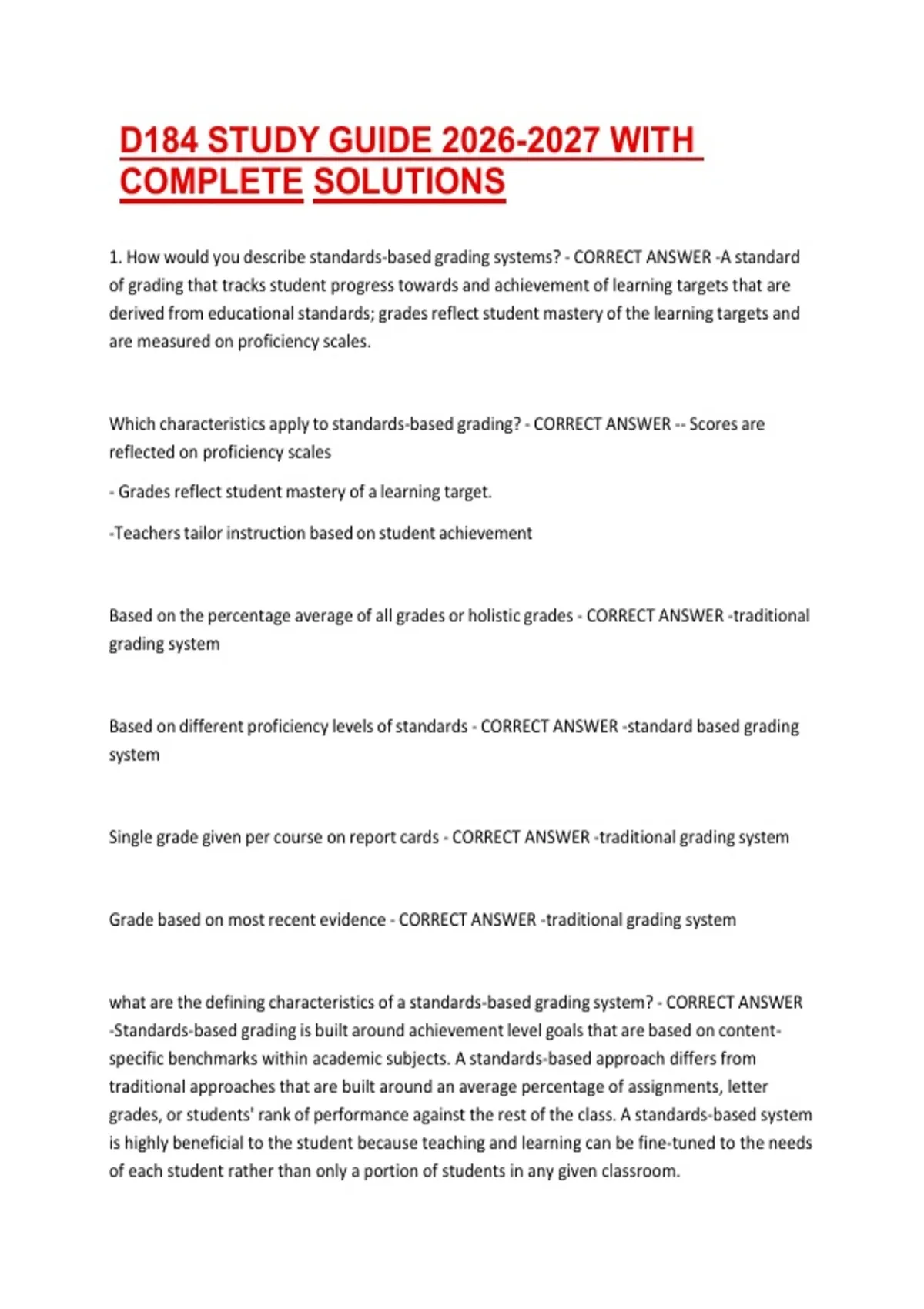 D184 STUDY GUIDE 2026-2027 WITH COMPLETE SOLUTIONS

1. How would you describe standards-based grading systems? - CORRECT ANSWER -A standard of grading that tracks student progress towards and achievement of learning targets that are derived from educational standards; grades reflect student mastery of the learning targets and are measured on proficiency scales.

Which characteristics apply to standards-based grading? - CORRECT ANSWER -- Scores are reflected on proficiency scales

- Grades reflect student mastery of a learning target.

-Teachers tailor instruction based on student achievement

Based on the percentage average of all grades or holistic grades - CORRECT ANSWER -traditional grading system

Based on different proficiency levels of standards - CORRECT ANSWER -standard based grading system

Single grade given per course on report cards - CORRECT ANSWER -traditional grading system

Grade based on most recent evidence - CORRECT ANSWER -traditional grading system

what are the defining characteristics of a standards-based grading system? - CORRECT ANSWER -Standards-based grading is built around achievement level goals that are based on content-specific benchmarks within academic subjects. A standards-based approach differs from traditional approaches that are built around an average percentage of assignments, letter grades, or students' rank of performance against the rest of the class. A standards-based system is highly beneficial to the student because teaching and learning can be fine-tuned to the needs of each student rather than only a portion of students in any given classroom.